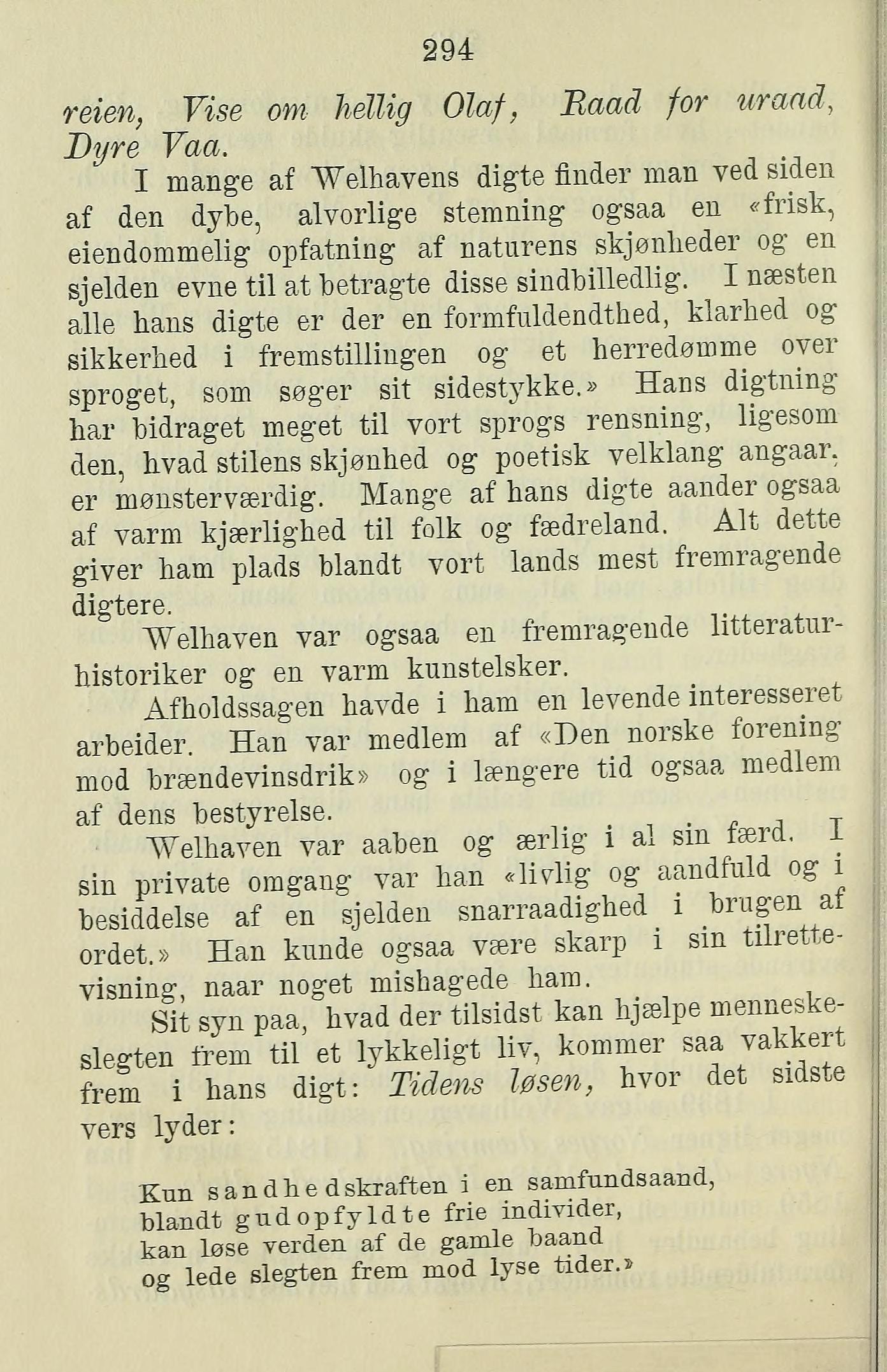 294

reien, Vise om hellig Olaf, Raad for uraad, Dyre Vaa.

I mange af Welhavens digte finder man ved siden af den dybe, alvorlige stemning ogsaa en «frisk, eiendommelig opfatning af naturens skjønheder og en sjelden evne til at betragte disse sindbilledlig. I næsten alle hans digte er der en formfuldendthed, klarhed og sikkerhed i fremstillingen og et herredømme over sproget, som søger sit sidestykke.» Hans digtning har bidraget meget til vort sprogs rensning, ligesom den, hvad stilens skjønhed og poetisk velklang angaar, er mønsterværdig. Mange af hans digte aander ogsaa af varm kjærlighed til folk og fædreland. Alt dette giver ham plads blandt vort lands mest fremragende digtere.

Welhaven var ogsaa en fremragende litteraturhistoriker og en varm kunstelsker.

Afholdssagen havde i ham en levende interesseret arbeider. Han var medlem af «Den norske forening mod brændevinsdrik» og i længere tid ogsaa medlem af dens bestyrelse.

Welhaven var aaben og ærlig i al sin færd. I sin private omgang var han «livlig og aandfuld og i besiddelse af en sjelden snarraadighed i brugen af ordet.» Han kunde ogsaa være skarp i sin tilrettevisning, naar noget mishagede ham.

Sit syn paa, hvad der tilsidst kan hjælpe menneskeslegten frem til et lykkeligt liv, kommer saa vakkert frem i hans digt: Tidens løsen, hvor det sidste vers lyder:

Kun sandhedskraften i en samfundsaand,
blandt gudopfyldte frie individer,
kan løse verden af de gamle baand
og lede slegten frem mod lyse tider.»